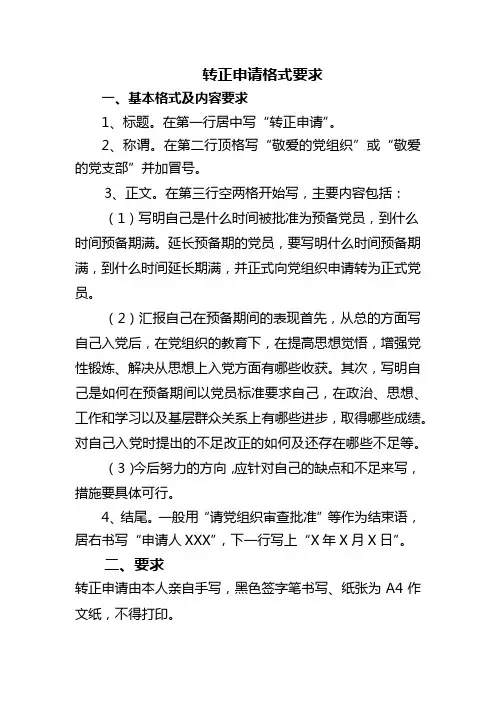 转正申请格式要求

一、基本格式及内容要求

1、标题。在第一行居中写“转正申请”。

2、称谓。在第二行顶格写“敬爱的党组织”或“敬爱的党支部”并加冒号。

3、正文。在第三行空两格开始写，主要内容包括：

（1）写明自己是什么时间被批准为预备党员，到什么时间预备期满。延长预备期的党员，要写明什么时间预备期满，到什么时间延长期满，并正式向党组织申请转为正式党员。

（2）汇报自己在预备期间的表现首先，从总的方面写自己入党后，在党组织的教育下，在提高思想觉悟，增强党性锻炼、解决从思想上入党方面有哪些收获。其次，写明自己是如何在预备期间以党员标准要求自己，在政治、思想、工作和学习以及基层群众关系上有哪些进步，取得哪些成绩。对自己入党时提出的不足改正的如何及还存在哪些不足等。

（3）今后努力的方向，应针对自己的缺点和不足来写，措施要具体可行。

4、结尾。一般用“请党组织审查批准”等作为结束语，居右书写“申请人 XXX”，下一行写上“X 年 X 月 X 日”。

二、要求

转正申请由本人亲自手写，黑色签字笔书写、纸张为 A4 作文纸，不得打印。